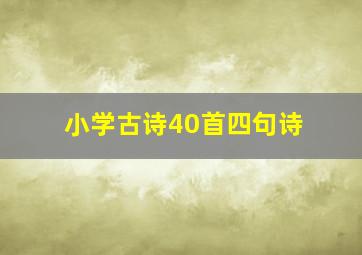 小学古诗40首四句诗